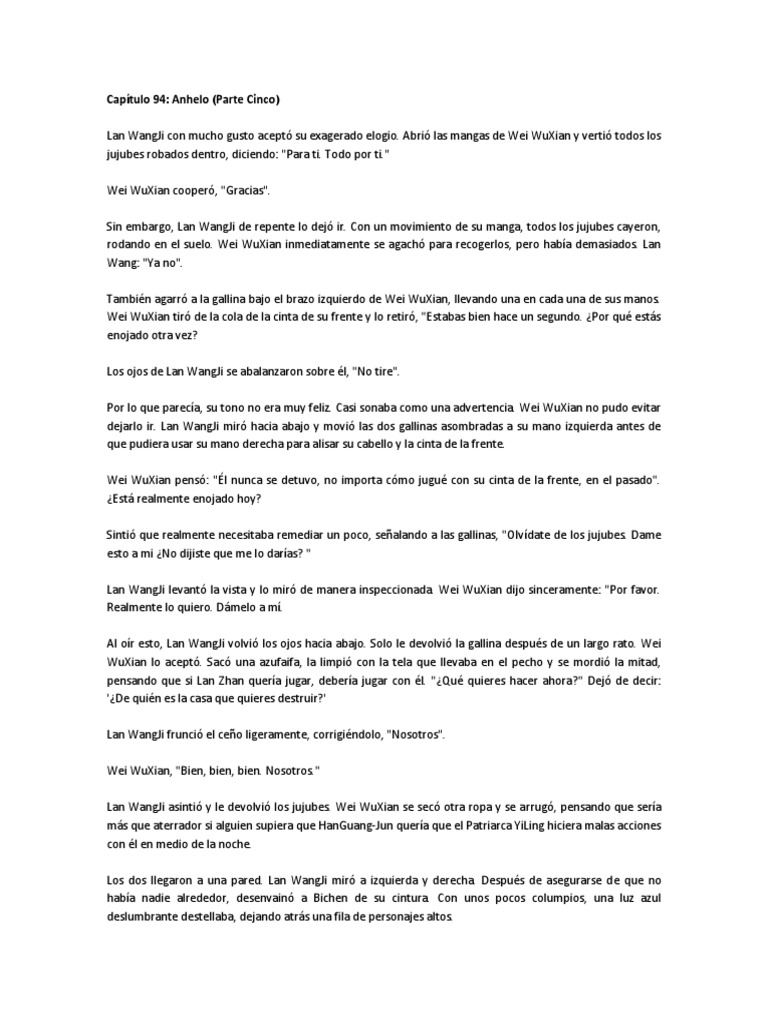 Capítulo 94: Anhelo (Parte Cinco)

Lan WangJi con mucho gusto aceptó su exagerado elogio. Abrió las mangas de Wei WuXian y vertió todos los jujubes robados dentro, diciendo: "Para ti. Todo por ti."

Wei WuXian cooperó, "Gracias".

Sin embargo, Lan WangJi de repente lo dejó ir. Con un movimiento de su manga, todos los jujubes cayeron, rodando en el suelo. Wei WuXian inmediatamente se agachó para recogerlos, pero había demasiados. Lan Wang: "Ya no".

También agarró a la gallina bajo el brazo izquierdo de Wei WuXian, llevando una en cada una de sus manos. Wei WuXian tiró de la cola de la cinta de su frente y lo retiró, "Estabas bien hace un segundo. ¿Por qué estás enojado otra vez?

Los ojos de Lan WangJi se abalanzaron sobre él, "No tire".

Por lo que parecía, su tono no era muy feliz. Casi sonaba como una advertencia. Wei WuXian no pudo evitar dejarlo ir. Lan WangJi miró hacia abajo y movió las dos gallinas asombradas a su mano izquierda antes de que pudiera usar su mano derecha para alisar su cabello y la cinta de la frente.

Wei WuXian pensó: "Él nunca se detuvo, no importa cómo jugué con su cinta de la frente, en el pasado". ¿Está realmente enojado hoy?

Sintió que realmente necesitaba remediar un poco, señalando a las gallinas, "Olvídate de los jujubes. Dame esto a mi ¿No dijiste que me lo darías? "

Lan WangJi levantó la vista y lo miró de manera inspeccionada. Wei WuXian dijo sinceramente: "Por favor. Realmente lo quiero. Dámelo a mí.

Al oír esto, Lan WangJi volvió los ojos hacia abajo. Solo le devolvió la gallina después de un largo rato. Wei WuXian lo aceptó. Sacó una azufaifa, la limpió con la tela que llevaba en el pecho y se mordió la mitad, pensando que si Lan Zhan quería jugar, debería jugar con él. "¿Qué quieres hacer ahora?" Dejó de decir: '¿De quién es la casa que quieres destruir?'

Lan WangJi frunció el ceño ligeramente, corrigiéndolo, "Nosotros".

Wei WuXian, "Bien, bien, bien. Nosotros."

Lan WangJi asintió y le devolvió los jujubes. Wei WuXian se secó otra ropa y se arrugó, pensando que sería más que aterrador si alguien supiera que HanGuang-Jun quería que el Patriarca YiLing hiciera malas acciones con él en medio de la noche.

Los dos llegaron a una pared. Lan WangJi miró a izquierda y derecha. Después de asegurarse de que no había nadie alrededor, desenvainó a Bichen de su cintura. Con unos pocos columpios, una luz azul deslumbrante destellaba, dejando atrás una fila de personajes altos.